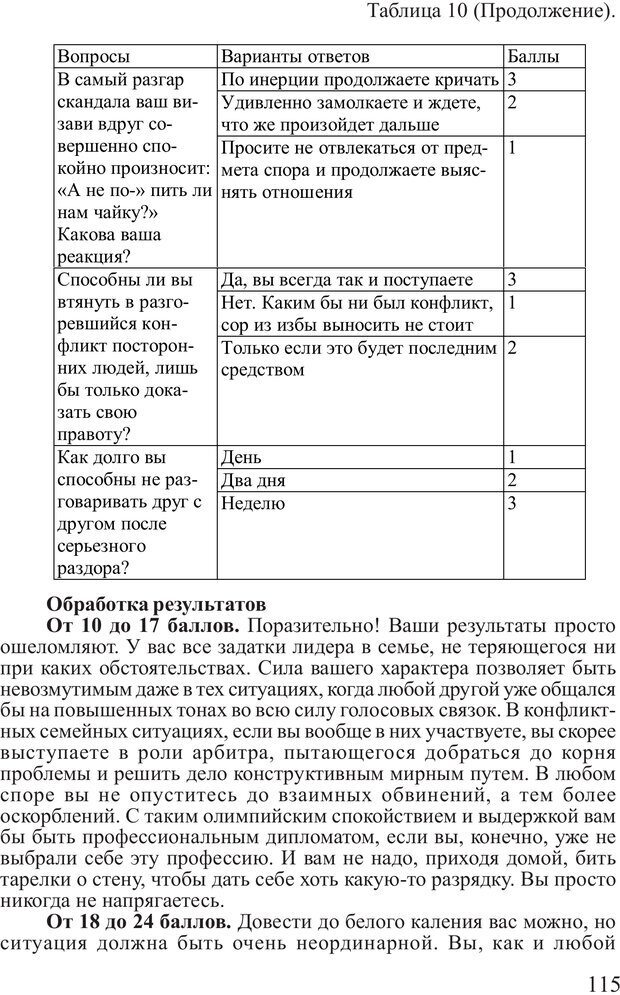 Таблица 10 (Продолжение).

| Вопросы | Варианты ответов | Баллы |
|---|---|---|
| В самый разгар скандала ваш визави вдруг совершенно спокойно произносит: «А не по-» пить ли нам чайку?» Какова ваша реакция? | По инерции продолжаете кричать | 3 |
| | Удивленно замолкаете и ждете, что же произойдет дальше | 2 |
| | Просите не отвлекаться от предмета спора и продолжаете выяснять отношения | 1 |
| Способны ли вы втянуть в разгоревшийся конфликт посторонних людей, лишь бы только доказать свою правоту? | Да, вы всегда так и поступаете | 3 |
| | Нет. Каким бы ни был конфликт, сор из избы выносить не стоит | 1 |
| | Только если это будет последним средством | 2 |
| Как долго вы способны не разговаривать друг с другом после серьезного раздора? | День | 1 |
| | Два дня | 2 |
| | Неделю | 3 |

**Обработка результатов**

**От 10 до 17 баллов.** Поразительно! Ваши результаты просто ошеломляют. У вас все задатки лидера в семье, не теряющегося ни при каких обстоятельствах. Сила вашего характера позволяет быть невозмутимым даже в тех ситуациях, когда любой другой уже общался бы на повышенных тонах во всю силу голосовых связок. В конфликтных семейных ситуациях, если вы вообще в них участвуете, вы скорее выступаете в роли арбитра, пытающегося добраться до корня проблемы и решить дело конструктивным мирным путем. В любом споре вы не опуститесь до взаимных обвинений, а тем более оскорблений. С таким олимпийским спокойствием и выдержкой вам бы быть профессиональным дипломатом, если вы, конечно, уже не выбрали себе эту профессию. И вам не надо, приходя домой, бить тарелки о стену, чтобы дать себе хоть какую-то разрядку. Вы просто никогда не напрягаетесь.

**От 18 до 24 баллов.** Довести до белого каления вас можно, но ситуация должна быть очень неординарной. Вы, как и любой

115